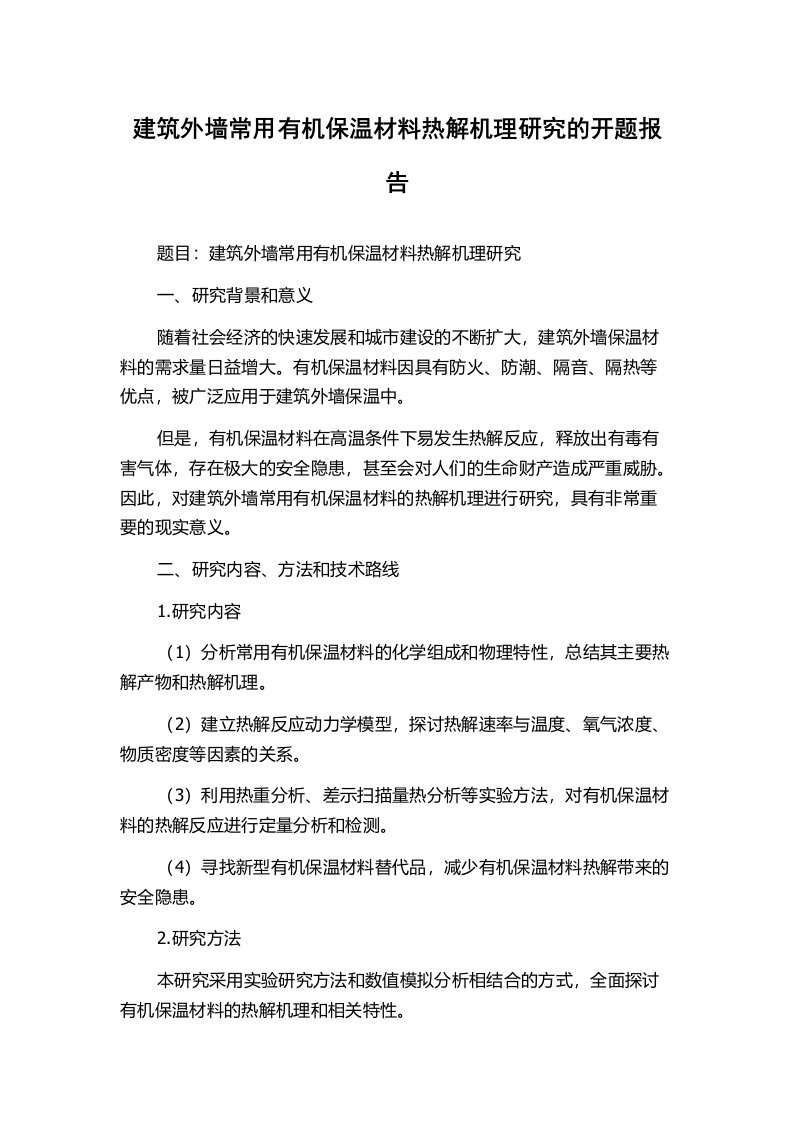 建筑外墙常用有机保温材料热解机理研究的开题报告

题目：建筑外墙常用有机保温材料热解机理研究

一、研究背景和意义

随着社会经济的快速发展和城市建设的不断扩大，建筑外墙保温材料的需求量日益增大。有机保温材料因具有防火、防潮、隔音、隔热等优点，被广泛应用于建筑外墙保温中。

但是，有机保温材料在高温条件下易发生热解反应，释放出有毒有害气体，存在极大的安全隐患，甚至会对人们的生命财产造成严重威胁。因此，对建筑外墙常用有机保温材料的热解机理进行研究，具有非常重要的现实意义。

二、研究内容、方法和技术路线

1.研究内容

（1）分析常用有机保温材料的化学组成和物理特性，总结其主要热解产物和热解机理。

（2）建立热解反应动力学模型，探讨热解速率与温度、氧气浓度、物质密度等因素的关系。

（3）利用热重分析、差示扫描量热分析等实验方法，对有机保温材料的热解反应进行定量分析和检测。

（4）寻找新型有机保温材料替代品，减少有机保温材料热解带来的安全隐患。

2.研究方法

本研究采用实验研究方法和数值模拟分析相结合的方式，全面探讨有机保温材料的热解机理和相关特性。